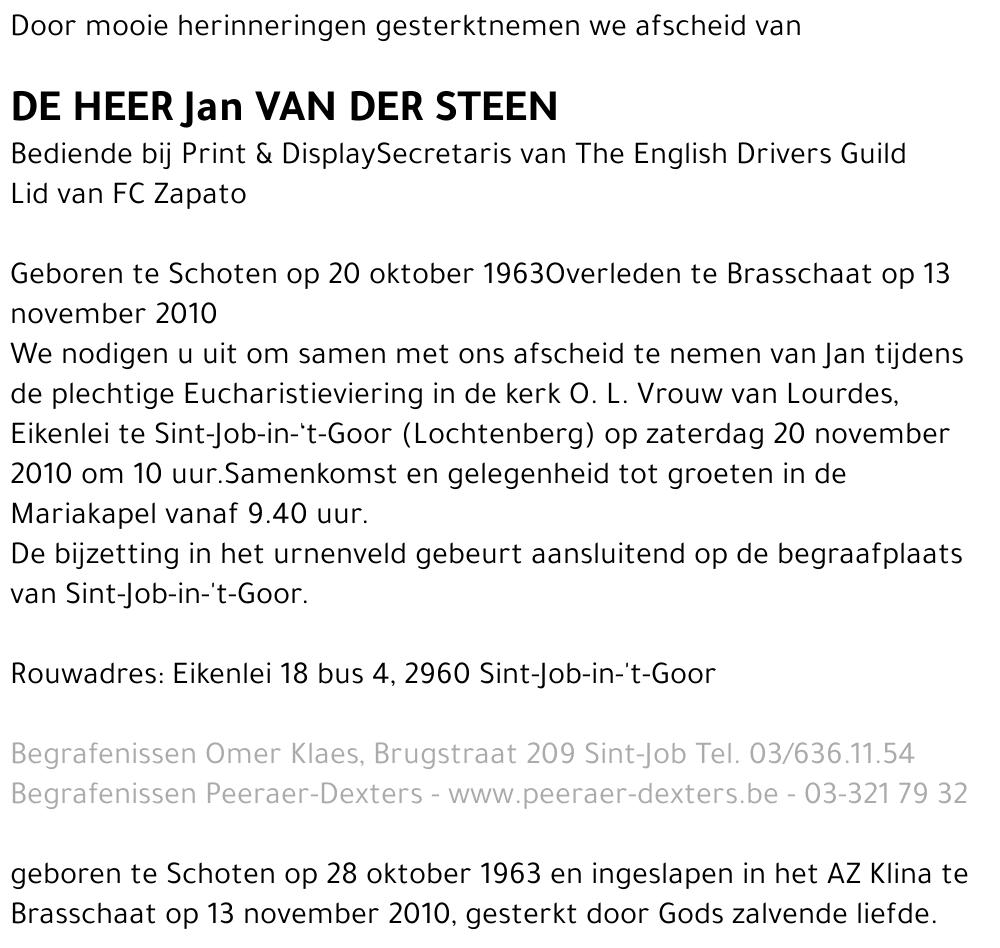 Door mooie herinneringen gesterktnemen we afscheid van

DE HEER Jan VAN DER STEEN
Bediende bij Print & DisplaySecretaris van The English Drivers Guild
Lid van FC Zapato

Geboren te Schoten op 20 oktober 1963Overleden te Brasschaat op 13 november 2010
We nodigen u uit om samen met ons afscheid te nemen van Jan tijdens de plechtige Eucharistieviering in de kerk O. L. Vrouw van Lourdes, Eikenlei te Sint-Job-in-'t-Goor (Lochtenberg) op zaterdag 20 november 2010 om 10 uur.Samenkomst en gelegenheid tot groeten in de Mariakapel vanaf 9.40 uur.
De bijzetting in het urnenveld gebeurt aansluitend op de begraafplaats van Sint-Job-in-'t-Goor.

Rouwadres: Eikenlei 18 bus 4, 2960 Sint-Job-in-'t-Goor

Begrafenissen Omer Klaes, Brugstraat 209 Sint-Job Tel. 03/636.11.54
Begrafenissen Peeraer-Dexters - www.peeraer-dexters.be - 03-321 79 32

geboren te Schoten op 28 oktober 1963 en ingeslapen in het AZ Klina te Brasschaat op 13 november 2010, gesterkt door Gods zalvende liefde.